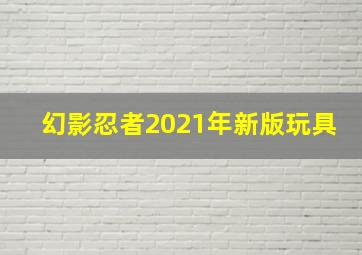 幻影忍者2021年新版玩具